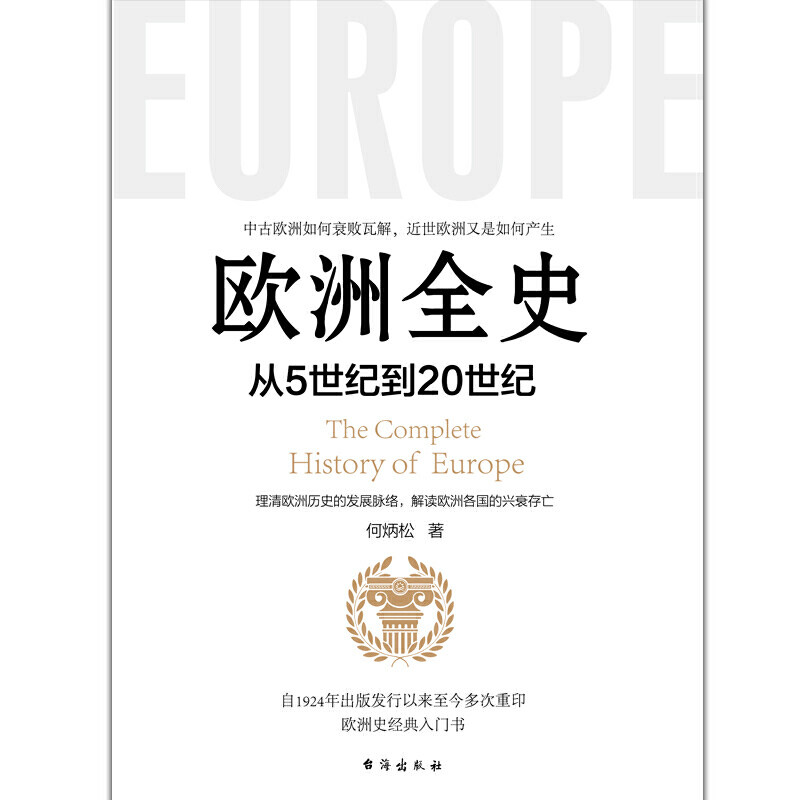 EUROPE

中古欧洲如何衰败瓦解，近世欧洲又是如何产生

欧洲全史

从5世纪到20世纪

The Complete
History of Europe

理清欧洲历史的发展脉络，解读欧洲各国的兴衰存亡

何炳松 著

自1924年出版发行以来至今多次重印
欧洲史经典入门书

台海出版社